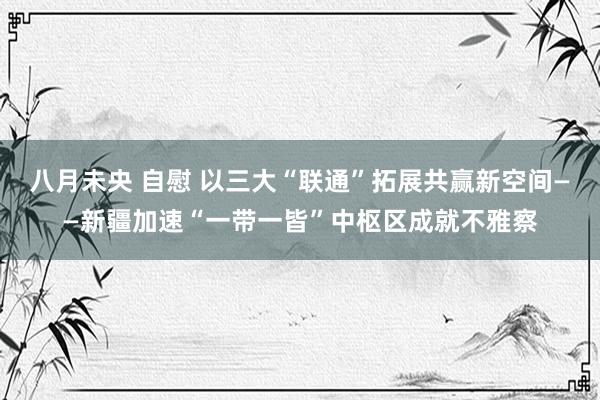 八月未央 自慰 以三大“联通”拓展共赢新空间——新疆加速“一带一皆”中枢区成就不雅察